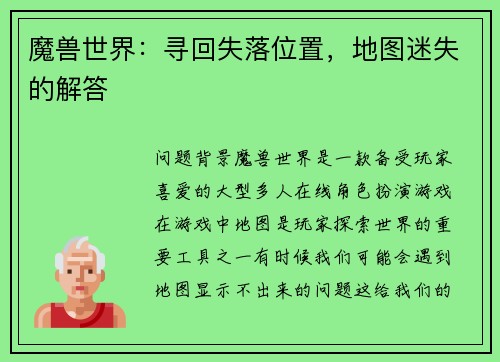 魔兽世界：寻回失落位置，地图迷失的解答

问题背景魔兽世界是一款备受玩家喜爱的大型多人在线角色扮演游戏在游戏中地图是玩家探索世界的重要工具之一有时候我们可能会遇到地图显示不出来的问题这给我们的